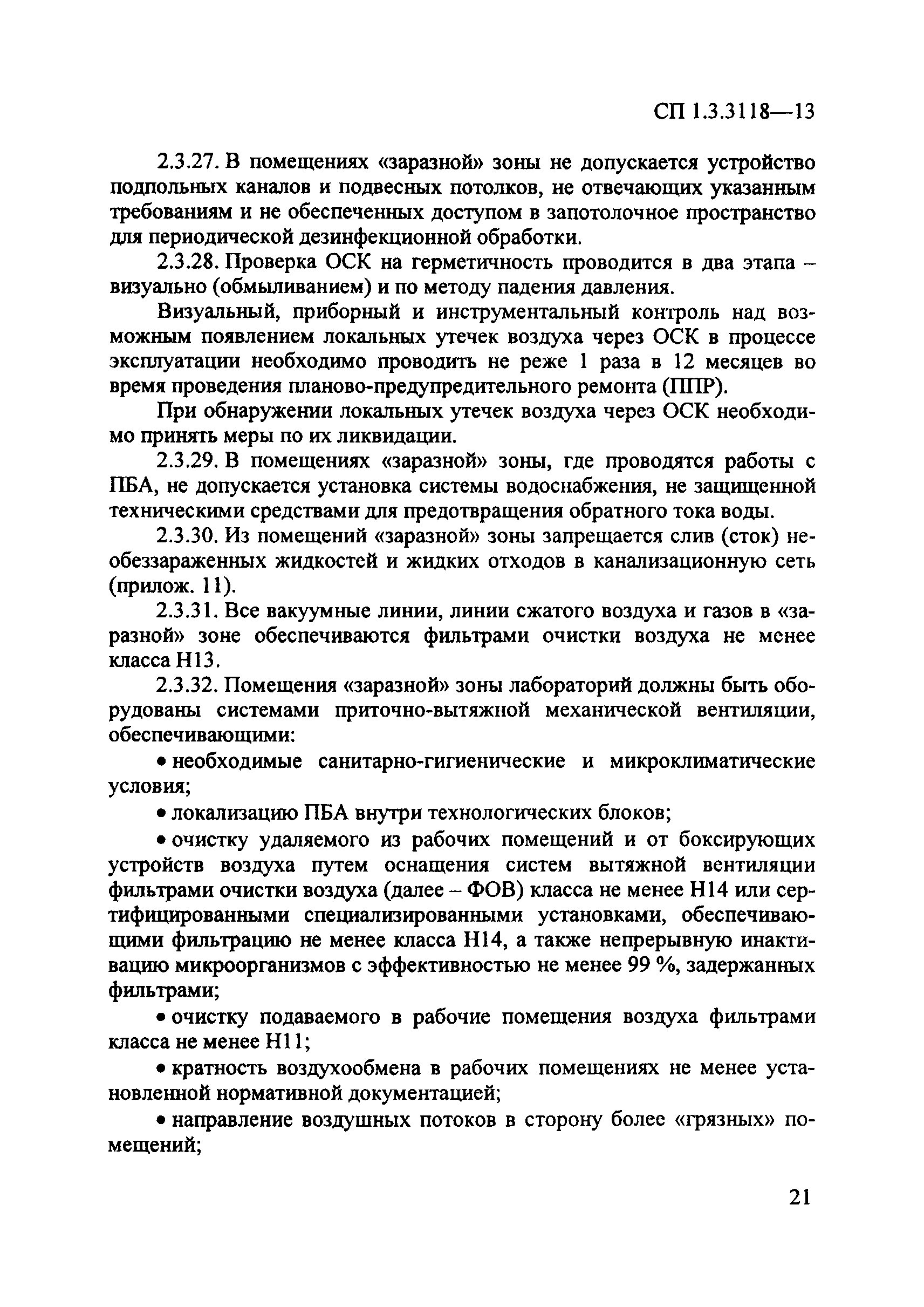 СП 1.3.3118—13

2.3.27. В помещениях «заразной» зоны не допускается устройство подпольных каналов и подвесных потолков, не отвечающих указанным требованиям и не обеспеченных доступом в запотолочное пространство для периодической дезинфекционной обработки.

2.3.28. Проверка ОСК на герметичность проводится в два этапа – визуально (обмыливанием) и по методу падения давления.

Визуальный, приборный и инструментальный контроль над возможным появлением локальных утечек воздуха через ОСК в процессе эксплуатации необходимо проводить не реже 1 раза в 12 месяцев во время проведения планово-предупредительного ремонта (ППР).

При обнаружении локальных утечек воздуха через ОСК необходимо принять меры по их ликвидации.

2.3.29. В помещениях «заразной» зоны, где проводятся работы с ПБА, не допускается установка системы водоснабжения, не защищенной техническими средствами для предотвращения обратного тока воды.

2.3.30. Из помещений «заразной» зоны запрещается слив (сток) необеззараженных жидкостей и жидких отходов в канализационную сеть (прилож. 11).

2.3.31. Все вакуумные линии, линии сжатого воздуха и газов в «заразной» зоне обеспечиваются фильтрами очистки воздуха не менее класса Н13.

2.3.32. Помещения «заразной» зоны лабораторий должны быть оборудованы системами приточно-вытяжной механической вентиляции, обеспечивающими:

• необходимые санитарно-гигиенические и микроклиматические условия;

• локализацию ПБА внутри технологических блоков;

• очистку удаляемого из рабочих помещений и от боксирующих устройств воздуха путем оснащения систем вытяжной вентиляции фильтрами очистки воздуха (далее – ФОВ) класса не менее Н14 или сертифицированными специализированными установками, обеспечивающими фильтрацию не менее класса Н14, а также непрерывную инактивацию микроорганизмов с эффективностью не менее 99 %, задержанных фильтрами;

• очистку подаваемого в рабочие помещения воздуха фильтрами класса не менее Н11;

• кратность воздухообмена в рабочих помещениях не менее установленной нормативной документацией;

• направление воздушных потоков в сторону более «грязных» помещений;

21